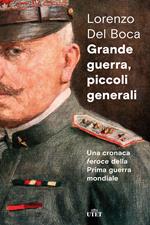 Lorenzo Del Boca
Grande guerra, piccoli generali

Una cronaca feroce della Prima guerra mondiale

UTET